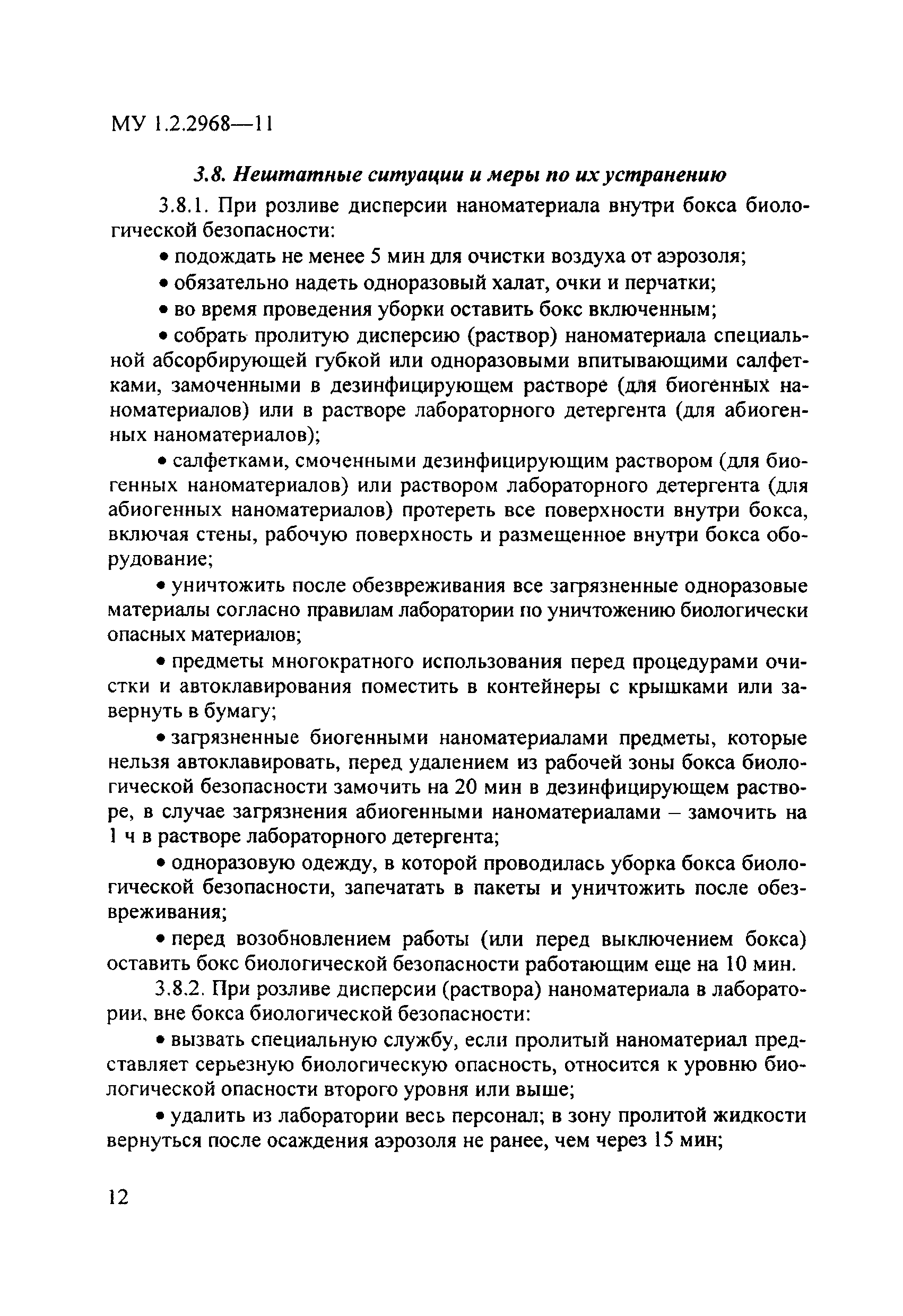 МУ 1.2.2968—11

3.8. Нештатные ситуации и меры по их устранению

3.8.1. При розливе дисперсии наноматериала внутри бокса биологической безопасности:

• подождать не менее 5 мин для очистки воздуха от аэрозоля;

• обязательно надеть одноразовый халат, очки и перчатки;

• во время проведения уборки оставить бокс включенным;

• собрать пролитую дисперсию (раствор) наноматериала специальной абсорбирующей губкой или одноразовыми впитывающими салфетками, замоченными в дезинфицирующем растворе (для биогенных наноматериалов) или в растворе лабораторного детергента (для абиогенных наноматериалов);

• салфетками, смоченными дезинфицирующим раствором (для биогенных наноматериалов) или раствором лабораторного детергента (для абиогенных наноматериалов) протереть все поверхности внутри бокса, включая стены, рабочую поверхность и размещенное внутри бокса оборудование;

• уничтожить после обезвреживания все загрязненные одноразовые материалы согласно правилам лаборатории по уничтожению биологически опасных материалов;

• предметы многократного использования перед процедурами очистки и автоклавирования поместить в контейнеры с крышками или завернуть в бумагу;

• загрязненные биогенными наноматериалами предметы, которые нельзя автоклавировать, перед удалением из рабочей зоны бокса биологической безопасности замочить на 20 мин в дезинфицирующем растворе, в случае загрязнения абиогенными наноматериалами – замочить на 1 ч в растворе лабораторного детергента;

• одноразовую одежду, в которой проводилась уборка бокса биологической безопасности, запечатать в пакеты и уничтожить после обезвреживания;

• перед возобновлением работы (или перед выключением бокса) оставить бокс биологической безопасности работающим еще на 10 мин.

3.8.2. При розливе дисперсии (раствора) наноматериала в лаборатории, вне бокса биологической безопасности:

• вызвать специальную службу, если пролитый наноматериал представляет серьезную биологическую опасность, относится к уровню биологической опасности второго уровня или выше;

• удалить из лаборатории весь персонал; в зону пролитой жидкости вернуться после осаждения аэрозоля не ранее, чем через 15 мин;

12